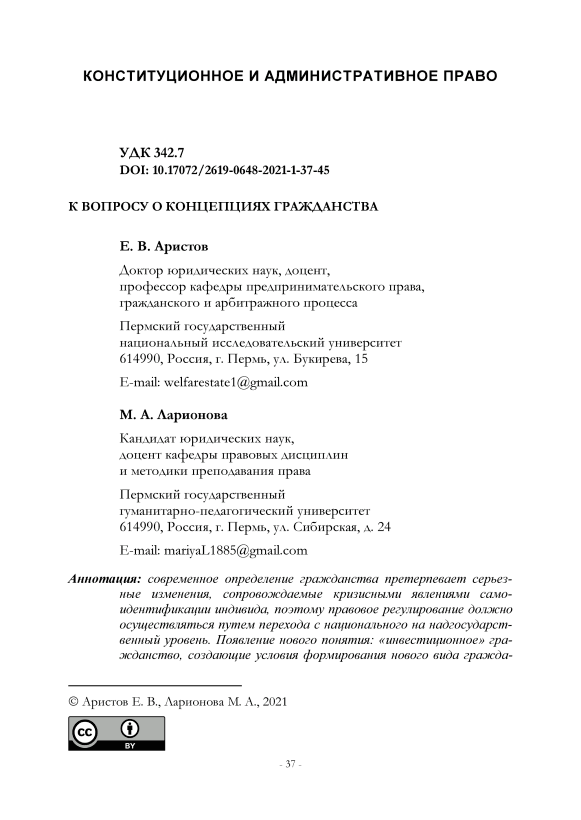 КОНСТИТУЦИОННОЕ И АДМИНИСТРАТИВНОЕ ПРАВО

УДК 342.7
DOI: 10.17072/2619-0648-2021-1-37-45

К ВОПРОСУ О КОНЦЕПЦИЯХ ГРАЖДАНСТВА

Е. В. Аристов

Доктор юридических наук, доцент,
профессор кафедры предпринимательского права,
гражданского и арбитражного процесса

Пермский государственный
национальный исследовательский университет
614990, Россия, г. Пермь, ул. Букирева, 15

E-mail: welfarestate1@gmail.com

М. А. Ларионова

Кандидат юридических наук,
доцент кафедры правовых дисциплин
и методики преподавания права

Пермский государственный
гуманитарно-педагогический университет
614990, Россия, г. Пермь, ул. Сибирская, д. 24

E-mail: mariyaL1885@gmail.com

Аннотация: современное определение гражданства претерпевает серьезные изменения, сопровождаемые кризисными явлениями самоидентификации индивида, поэтому правовое регулирование должно осуществляться путем перехода с национального на надгосударственный уровень. Появление нового понятия: «инвестиционное» гражданство, создающие условия формирования нового вида гражда-

© Аристов Е. В., Ларионова М. А., 2021

cc BY

- 37 -